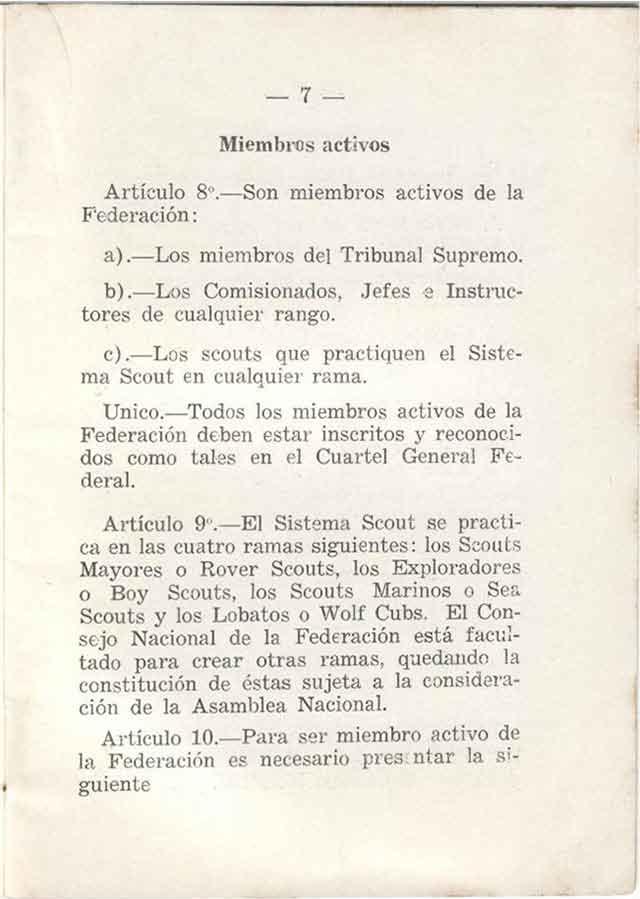 — 7 —

Miembros activos

Artículo 8º.—Son miembros activos de la Federación:

a).—Los miembros del Tribunal Supremo.

b).—Los Comisionados, Jefes e Instructores de cualquier rango.

c).—Los scouts que practiquen el Sistema Scout en cualquier rama.

Unico.—Todos los miembros activos de la Federación deben estar inscritos y reconocidos como tales en el Cuartel General Federal.

Artículo 9º.—El Sistema Scout se practica en las cuatro ramas siguientes: los Scouts Mayores o Rover Scouts, los Exploradores o Boy Scouts, los Scouts Marinos o Sea Scouts y los Lobatos o Wolf Cubs. El Consejo Nacional de la Federación está facultado para crear otras ramas, quedando la constitución de éstas sujeta a la consideración de la Asamblea Nacional.

Artículo 10.—Para ser miembro activo de la Federación es necesario presentar la siguiente